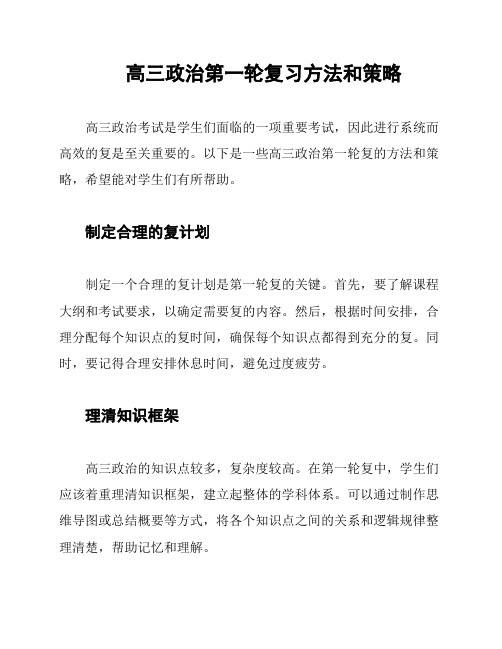 高三政治第一轮复习方法和策略

高三政治考试是学生们面临的一项重要考试，因此进行系统而高效的复是至关重要的。以下是一些高三政治第一轮复的方法和策略，希望能对学生们有所帮助。

制定合理的复计划

制定一个合理的复计划是第一轮复的关键。首先，要了解课程大纲和考试要求，以确定需要复的内容。然后，根据时间安排，合理分配每个知识点的复时间，确保每个知识点都得到充分的复。同时，要记得合理安排休息时间，避免过度疲劳。

理清知识框架

高三政治的知识点较多，复杂度较高。在第一轮复中，学生们应该着重理清知识框架，建立起整体的学科体系。可以通过制作思维导图或总结概要等方式，将各个知识点之间的关系和逻辑规律整理清楚，帮助记忆和理解。